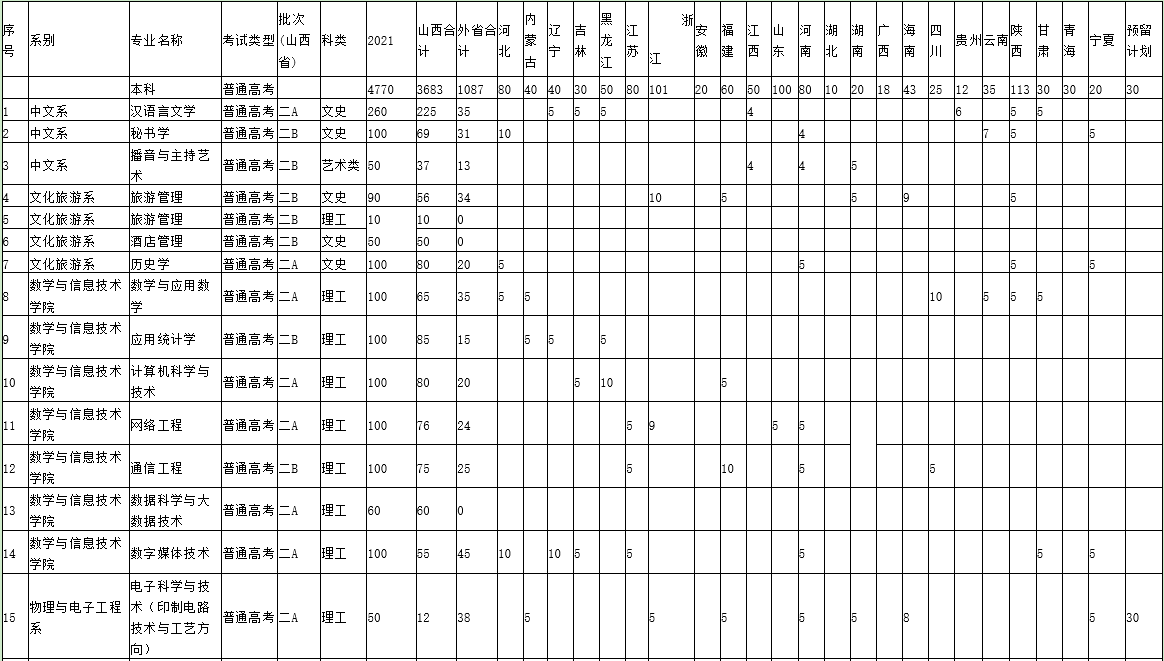 | 序号 | 系别 | 专业名称 | 考试类型 | 批次（山西省） | 科类 | 2021 | 山西合计 | 外省合计 | 河北 | 内蒙古 | 辽宁 | 吉林 | 黑龙江 | 江苏 | 浙江 | 安徽 | 福建 | 江西 | 山东 | 河南 | 湖北 | 湖南 | 广西 | 海南 | 四川 | 贵州 | 云南 | 陕西 | 甘肃 | 青海 | 宁夏 | 预留计划 |
|---|---|---|---|---|---|---|---|---|---|---|---|---|---|---|---|---|---|---|---|---|---|---|---|---|---|---|---|---|---|---|---|---|
| | | 本科 | 普通高考 | | | 4770 | 3683 | 1087 | 80 | 40 | 40 | 30 | 50 | 80 | 101 | 20 | 60 | 50 | 100 | 80 | 10 | 20 | 18 | 43 | 25 | 12 | 35 | 113 | 30 | 30 | 20 | 30 |
| 1 | 中文系 | 汉语言文学 | 普通高考 | 二A | 文史 | 260 | 225 | 35 | | | 5 | 5 | 5 | | | | | 4 | | | | | | | | 6 | | 5 | 5 | | | |
| 2 | 中文系 | 秘书学 | 普通高考 | 二B | 文史 | 100 | 69 | 31 | 10 | | | | | | | | | | | 4 | | | | | | | 7 | 5 | | | 5 | |
| 3 | 中文系 | 播音与主持艺术 | 普通高考 | 二B | 艺术类 | 50 | 37 | 13 | | | | | | | | | | 4 | | 4 | | 5 | | | | | | | | | | |
| 4 | 文化旅游系 | 旅游管理 | 普通高考 | 二B | 文史 | 90 | 56 | 34 | | | | | | | 10 | | 5 | | | | | 5 | | 9 | | | | 5 | | | | |
| 5 | 文化旅游系 | 旅游管理 | 普通高考 | 二B | 理工 | 10 | 10 | 0 | | | | | | | | | | | | | | | | | | | | | | | | |
| 6 | 文化旅游系 | 酒店管理 | 普通高考 | 二B | 文史 | 50 | 50 | 0 | | | | | | | | | | | | | | | | | | | | | | | | |
| 7 | 文化旅游系 | 历史学 | 普通高考 | 二A | 文史 | 100 | 80 | 20 | 5 | | | | | | | | | | | 5 | | | | | | | | 5 | | | 5 | |
| 8 | 数学与信息技术学院 | 数学与应用数学 | 普通高考 | 二A | 理工 | 100 | 65 | 35 | 5 | 5 | | | | | | | | | | | | | | | 10 | | 5 | 5 | 5 | | | |
| 9 | 数学与信息技术学院 | 应用统计学 | 普通高考 | 二B | 理工 | 100 | 85 | 15 | | 5 | 5 | | 5 | | | | | | | | | | | | | | | | | | | |
| 10 | 数学与信息技术学院 | 计算机科学与技术 | 普通高考 | 二A | 理工 | 100 | 80 | 20 | | | | 5 | 10 | | | | 5 | | | | | | | | | | | | | | | |
| 11 | 数学与信息技术学院 | 网络工程 | 普通高考 | 二A | 理工 | 100 | 76 | 24 | | | | | | 5 | 9 | | | | 5 | 5 | | | | | | | | | | | | |
| 12 | 数学与信息技术学院 | 通信工程 | 普通高考 | 二B | 理工 | 100 | 75 | 25 | | | | | | 5 | | | 10 | | | 5 | | | | | 5 | | | | | | | |
| 13 | 数学与信息技术学院 | 数据科学与大数据技术 | 普通高考 | 二A | 理工 | 60 | 60 | 0 | | | | | | | | | | | | | | | | | | | | | | | | |
| 14 | 数学与信息技术学院 | 数字媒体技术 | 普通高考 | 二A | 理工 | 100 | 55 | 45 | 10 | | 10 | 5 | | 5 | | | | | | 5 | | | | | | | | | 5 | | 5 | |
| 15 | 物理与电子工程系 | 电子科学与技术（印制电路技术与工艺方向） | 普通高考 | 二A | 理工 | 50 | 12 | 38 | | 5 | | | | | 5 | | 5 | | | 5 | | 5 | | 8 | | | | | | | 5 | 30 |